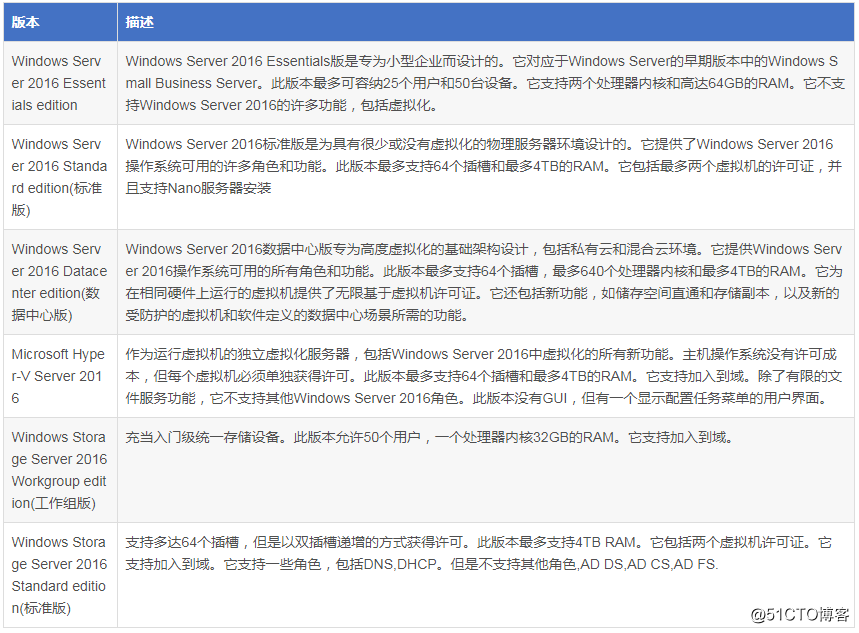 | 版本 | 描述 |
|---|---|
| Windows Server 2016 Essentials edition | Windows Server 2016 Essentials版是专为小型企业而设计的。它对应于Windows Server的早期版本中的Windows Small Business Server。此版本最多可容纳25个用户和50台设备。它支持两个处理器内核和高达64GB的RAM。它不支持Windows Server 2016的许多功能，包括虚拟化。 |
| Windows Server 2016 Standard edition(标准版) | Windows Server 2016标准版是为具有很少或没有虚拟化的物理服务器环境设计的。它提供了Windows Server 2016操作系统可用的许多角色和功能。此版本最多支持64个插槽和最多4TB的RAM。它包括最多两个虚拟机的许可证，并且支持Nano服务器安装 |
| Windows Server 2016 Datacenter edition(数据中心版) | Windows Server 2016数据中心版专为高度虚拟化的基础架构设计，包括私有云和混合云环境。它提供Windows Server 2016操作系统可用的所有角色和功能。此版本最多支持64个插槽，最多640个处理器内核和最多4TB的RAM。它为在相同硬件上运行的虚拟机提供了无限基于虚拟机许可证。它还包括新功能，如储存空间直通和存储副本，以及新的受防护的虚拟机和软件定义的数据中心场景所需的功能。 |
| Microsoft Hyper-V Server 2016 | 作为运行虚拟机的独立虚拟化服务器，包括Windows Server 2016中虚拟化的所有新功能。主机操作系统没有许可成本，但每个虚拟机必须单独获得许可。此版本最多支持64个插槽和最多4TB的RAM。它支持加入到域。除了有限的文件服务功能，它不支持其他Windows Server 2016角色。此版本没有GUI，但有一个显示配置任务菜单的用户界面。 |
| Windows Storage Server 2016 Workgroup edition(工作组版) | 充当入门级统一存储设备。此版本允许50个用户，一个处理器内核32GB的RAM。它支持加入到域。 |
| Windows Storage Server 2016 Standard edition(标准版) | 支持多达64个插槽，但是以双插槽递增的方式获得许可。此版本最多支持4TB RAM。它包括两个虚拟机许可证。它支持加入到域。它支持一些角色，包括DNS,DHCP。但是不支持其他角色,AD DS,AD CS,AD FS. |

@51CTO博客